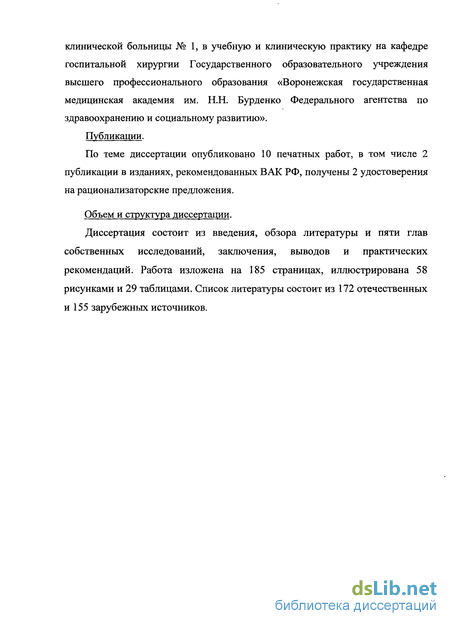 клинической больницы № 1, в учебную и клиническую практику на кафедре госпитальной хирургии Государственного образовательного учреждения высшего профессионального образования «Воронежская государственная медицинская академия им. Н.Н. Бурденко Федерального агентства по здравоохранению и социальному развитию».

Публикации.

По теме диссертации опубликовано 10 печатных работ, в том числе 2 публикации в изданиях, рекомендованных ВАК РФ, получены 2 удостоверения на рационализаторские предложения.

Объем и структура диссертации.

Диссертация состоит из введения, обзора литературы и пяти глав собственных исследований, заключения, выводов и практических рекомендаций. Работа изложена на 185 страницах, иллюстрирована 58 рисунками и 29 таблицами. Список литературы состоит из 172 отечественных и 155 зарубежных источников.

dsLib.net
библиотека диссертаций